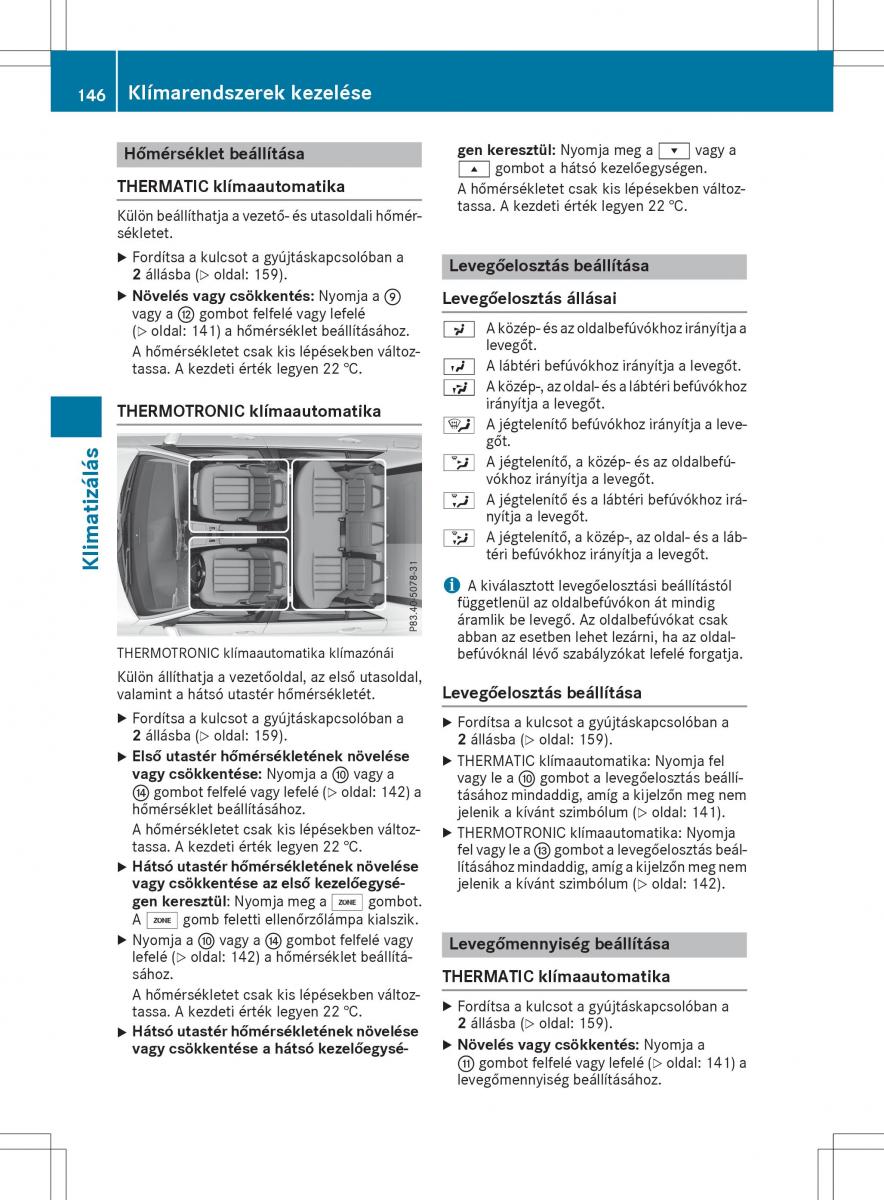 146 Klímarendszerek kezelése

Klimatizálás

Hőmérséklet beállítása

THERMATIC klímaautomatika

Külön beállíthatja a vezető- és utasoldali hőmérsékletet.

▶ Fordítsa a kulcsot a gyújtáskapcsolóban a 2 állásba (▷ oldal: 159).

▶ Növelés vagy csökkentés: Nyomja a ⑨ vagy a ⑫ gombot felfelé vagy lefelé (▷ oldal: 141) a hőmérséklet beállításához.

A hőmérsékletet csak kis lépésekben változtassa. A kezdeti érték legyen 22 °C.

THERMOTRONIC klímaautomatika

P83.40-5078-31

THERMOTRONIC klímaautomatika klímazónái

Külön állíthatja a vezetőoldal, az első utasoldal, valamint a hátsó utastér hőmérsékletét.

▶ Fordítsa a kulcsot a gyújtáskapcsolóban a 2 állásba (▷ oldal: 159).

▶ Első utastér hőmérsékletének növelése vagy csökkentése: Nyomja a ⑩ vagy a ⑭ gombot felfelé vagy lefelé (▷ oldal: 142) a hőmérséklet beállításához.

A hőmérsékletet csak kis lépésekben változtassa. A kezdeti érték legyen 22 °C.

▶ Hátsó utastér hőmérsékletének növelése vagy csökkentése az első kezelőegységen keresztül: Nyomja meg a ZONE gombot. A ZONE gomb feletti ellenőrzőlámpa kialszik.

▶ Nyomja a ⑩ vagy a ⑭ gombot felfelé vagy lefelé (▷ oldal: 142) a hőmérséklet beállításához.

A hőmérsékletet csak kis lépésekben változtassa. A kezdeti érték legyen 22 °C.

▶ Hátsó utastér hőmérsékletének növelése vagy csökkentése a hátsó kezelőegységen keresztül: Nyomja meg a ▼ vagy a ▲ gombot a hátsó kezelőegységen.

A hőmérsékletet csak kis lépésekben változtassa. A kezdeti érték legyen 22 °C.

Levegőelosztás beállítása

Levegőelosztás állásai

A közép- és az oldalbefúvókhoz irányítja a levegőt.

A lábtéri befúvókhoz irányítja a levegőt.

A közép-, az oldal- és a lábtéri befúvókhoz irányítja a levegőt.

A jégtelenítő befúvókhoz irányítja a levegőt.

A jégtelenítő, a közép- és az oldalbefúvókhoz irányítja a levegőt.

A jégtelenítő és a lábtéri befúvókhoz irányítja a levegőt.

A jégtelenítő, a közép-, az oldal- és a lábtéri befúvókhoz irányítja a levegőt.

i A kiválasztott levegőelosztási beállítástól függetlenül az oldalbefúvókon át mindig áramlik be levegő. Az oldalbefúvókat csak abban az esetben lehet lezárni, ha az oldalbefúvóknál lévő szabályzókat lefelé forgatja.

Levegőelosztás beállítása

▶ Fordítsa a kulcsot a gyújtáskapcsolóban a 2 állásba (▷ oldal: 159).

▶ THERMATIC klímaautomatika: Nyomja fel vagy le a ⑩ gombot a levegőelosztás beállításához mindaddig, amíg a kijelzőn meg nem jelenik a kívánt szimbólum (▷ oldal: 141).

▶ THERMOTRONIC klímaautomatika: Nyomja fel vagy le a ⑬ gombot a levegőelosztás beállításához mindaddig, amíg a kijelzőn meg nem jelenik a kívánt szimbólum (▷ oldal: 142).

Levegőmennyiség beállítása

THERMATIC klímaautomatika

▶ Fordítsa a kulcsot a gyújtáskapcsolóban a 2 állásba (▷ oldal: 159).

▶ Növelés vagy csökkentés: Nyomja a ⑪ gombot felfelé vagy lefelé (▷ oldal: 141) a levegőmennyiség beállításához.